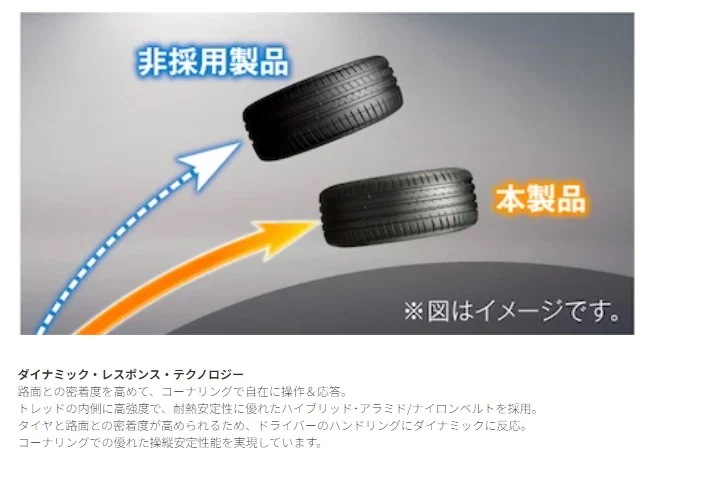 非採用製品

本製品

※図はイメージです。

ダイナミック・レスポンス・テクノロジー

路面との密着度を高めて、コーナリングで自在に操作&応答。
トレッドの内側に高強度で、耐熱安定性に優れたハイブリッド・アラミド/ナイロンベルトを採用。
タイヤと路面との密着度が高められるため、ドライバーのハンドリングにダイナミックに反応。
コーナリングでの優れた操縦安定性能を実現しています。